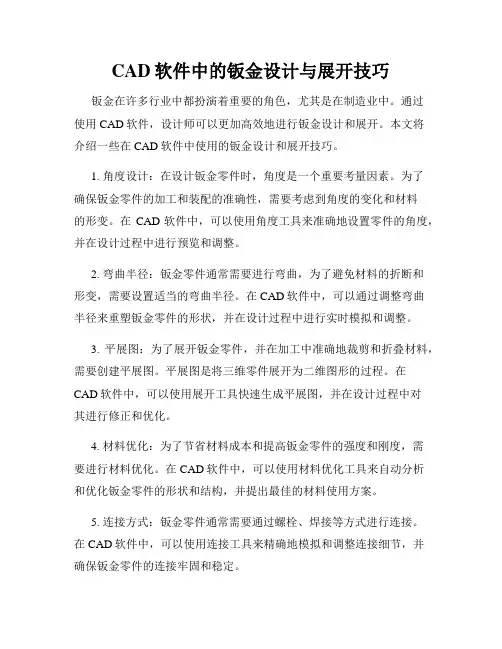 CAD 软件中的钣金设计与展开技巧

钣金在许多行业中都扮演着重要的角色，尤其是在制造业中。通过使用 CAD 软件，设计师可以更加高效地进行钣金设计和展开。本文将介绍一些在 CAD 软件中使用的钣金设计和展开技巧。

1. 角度设计：在设计钣金零件时，角度是一个重要考量因素。为了确保钣金零件的加工和装配的准确性，需要考虑到角度的变化和材料的形变。在 CAD 软件中，可以使用角度工具来准确地设置零件的角度，并在设计过程中进行预览和调整。

2. 弯曲半径：钣金零件通常需要进行弯曲，为了避免材料的折断和形变，需要设置适当的弯曲半径。在 CAD 软件中，可以通过调整弯曲半径来重塑钣金零件的形状，并在设计过程中进行实时模拟和调整。

3. 平展图：为了展开钣金零件，并在加工中准确地裁剪和折叠材料，需要创建平展图。平展图是将三维零件展开为二维图形的过程。在 CAD 软件中，可以使用展开工具快速生成平展图，并在设计过程中对其进行修正和优化。

4. 材料优化：为了节省材料成本和提高钣金零件的强度和刚度，需要进行材料优化。在 CAD 软件中，可以使用材料优化工具来自动分析和优化钣金零件的形状和结构，并提出最佳的材料使用方案。

5. 连接方式：钣金零件通常需要通过螺栓、焊接等方式进行连接。在 CAD 软件中，可以使用连接工具来精确地模拟和调整连接细节，并确保钣金零件的连接牢固和稳定。